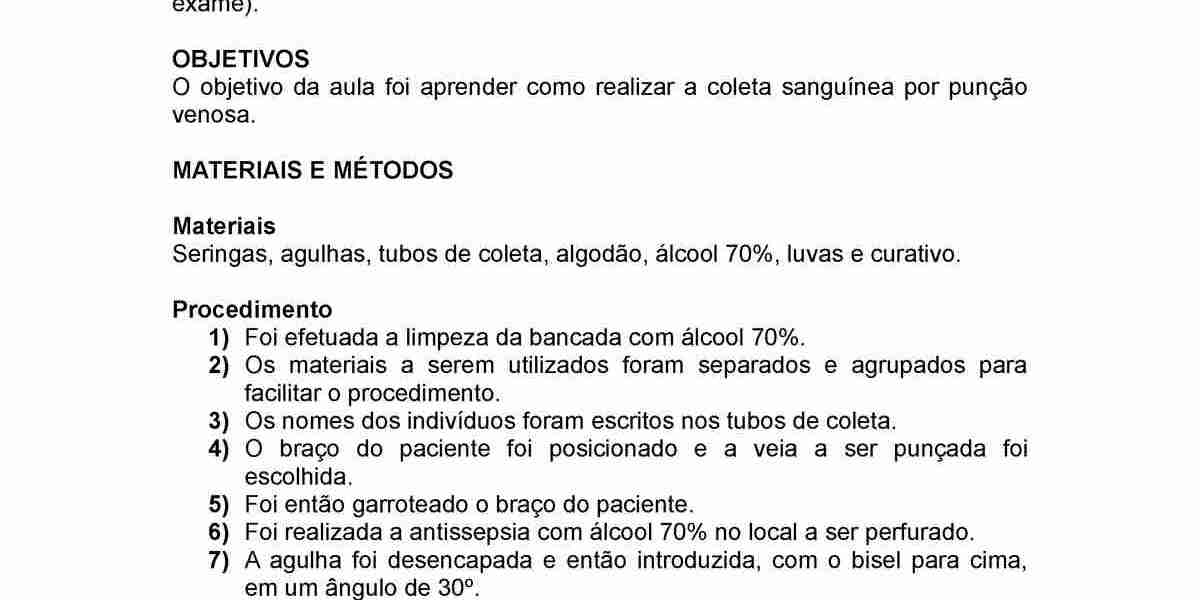 exame).

OBJETIVOS
O objetivo da aula foi aprender como realizar a coleta sanguínea por punção venosa.

MATERIAIS E MÉTODOS

Materiais
Seringas, agulhas, tubos de coleta, algodão, álcool 70%, luvas e curativo.

Procedimento
1) Foi efetuada a limpeza da bancada com álcool 70%.
2) Os materiais a serem utilizados foram separados e agrupados para facilitar o procedimento.
3) Os nomes dos indivíduos foram escritos nos tubos de coleta.
4) O braço do paciente foi posicionado e a veia a ser punçada foi escolhida.
5) Foi então garroteado o braço do paciente.
6) Foi realizada a antissepsia com álcool 70% no local a ser perfurado.
7) A agulha foi desencapada e então introduzida, com o bisel para cima, em um ângulo de 30º.